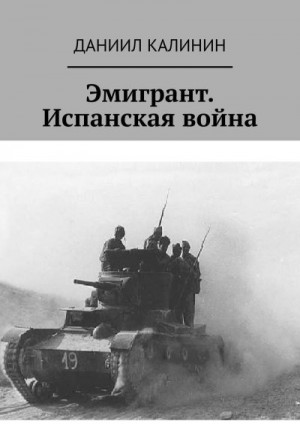 ДАНИИЛ КАЛИНИН

Эмигрант. Испанская война

19